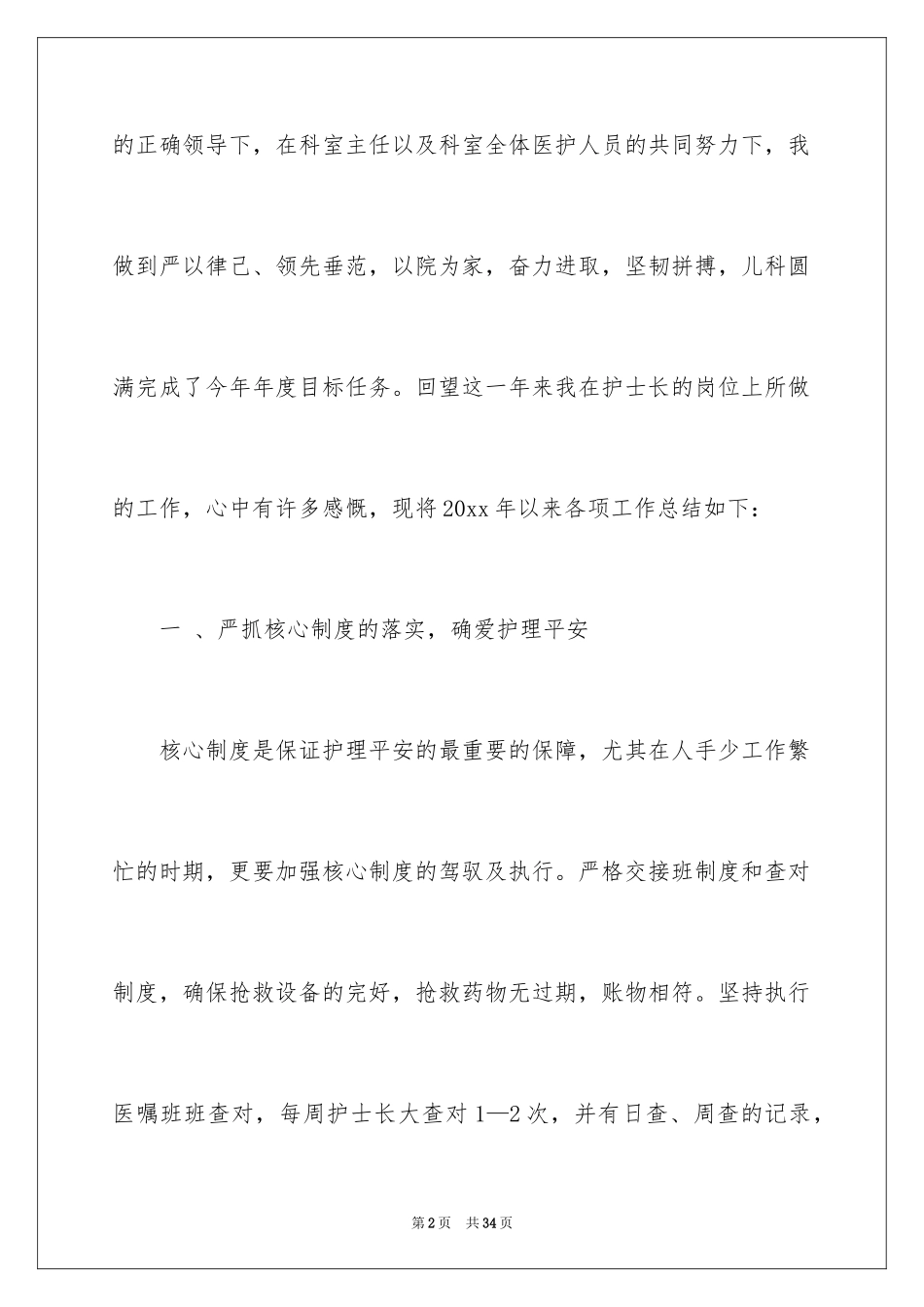 的正确领导下，在科室主任以及科室全体医护人员的共同努力下，我做到严以律己、领先垂范，以院为家，奋力进取，坚韧拼搏，儿科圆满完成了今年年度目标任务。回望这一年来我在护士长的岗位上所做的工作，心中有许多感慨，现将20xx年以来各项工作总结如下：

一 、严抓核心制度的落实，确爱护理平安

核心制度是保证护理平安的最重要的保障，尤其在人手少工作繁忙的时期，更要加强核心制度的驾驭及执行。严格交接班制度和查对制度，确保抢救设备的完好，抢救药物无过期，账物相符。坚持执行医嘱班班查对，每周护士长大查对1—2次，并有日查、周查的记录，

第2页 共34页